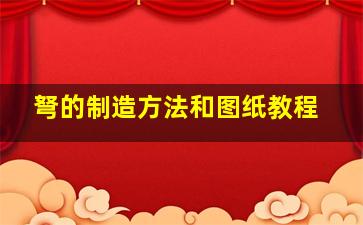 弩的制造方法和图纸教程